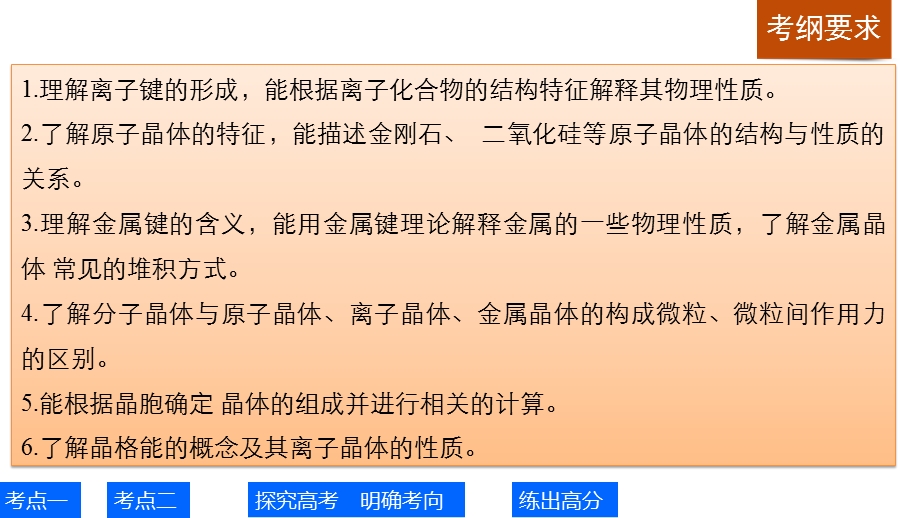 考纲要求

1.理解离子键的形成，能根据离子化合物的结构特征解释其物理性质。

2.了解原子晶体的特征，能描述金刚石、 二氧化硅等原子晶体的结构与性质的关系。

3.理解金属键的含义，能用金属键理论解释金属的一些物理性质，了解金属晶体 常见的堆积方式。

4.了解分子晶体与原子晶体、离子晶体、金属晶体的构成微粒、微粒间作用力的区别。

5.能根据晶胞确定 晶体的组成并进行相关的计算。

6.了解晶格能的概念及其离子晶体的性质。

考点一

考点二

探究高考　明确考向

练出高分